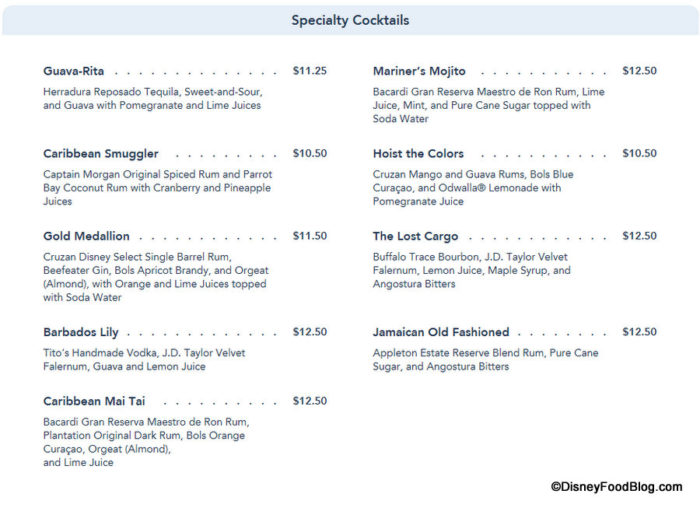 Specialty Cocktails

Guava-Rita $11.25

Herradura Reposado Tequila, Sweet-and-Sour, and Guava with Pomegranate and Lime Juices

Caribbean Smuggler $10.50

Captain Morgan Original Spiced Rum and Parrot Bay Coconut Rum with Cranberry and Pineapple Juices

Gold Medallion $11.50

Cruzan Disney Select Single Barrel Rum, Beefeater Gin, Bols Apricot Brandy, and Orgeat (Almond), with Orange and Lime Juices topped with Soda Water

Barbados Lily $12.50

Tito's Handmade Vodka, J.D. Taylor Velvet Falernum, Guava and Lemon Juice

Caribbean Mai Tai $12.50

Bacardi Gran Reserva Maestro de Ron Rum, Plantation Original Dark Rum, Bols Orange Curaçao, Orgeat (Almond),
and Lime Juice

Mariner's Mojito $12.50

Bacardi Gran Reserva Maestro de Ron Rum, Lime Juice, Mint, and Pure Cane Sugar topped with Soda Water

Hoist the Colors $10.50

Cruzan Mango and Guava Rums, Bols Blue Curaçao, and Odwalla® Lemonade with Pomegranate Juice

The Lost Cargo $12.50

Buffalo Trace Bourbon, J.D. Taylor Velvet Falernum, Lemon Juice, Maple Syrup, and Angostura Bitters

Jamaican Old Fashioned $12.50

Appleton Estate Reserve Blend Rum, Pure Cane Sugar, and Angostura Bitters

©DisneyFoodBlog.com